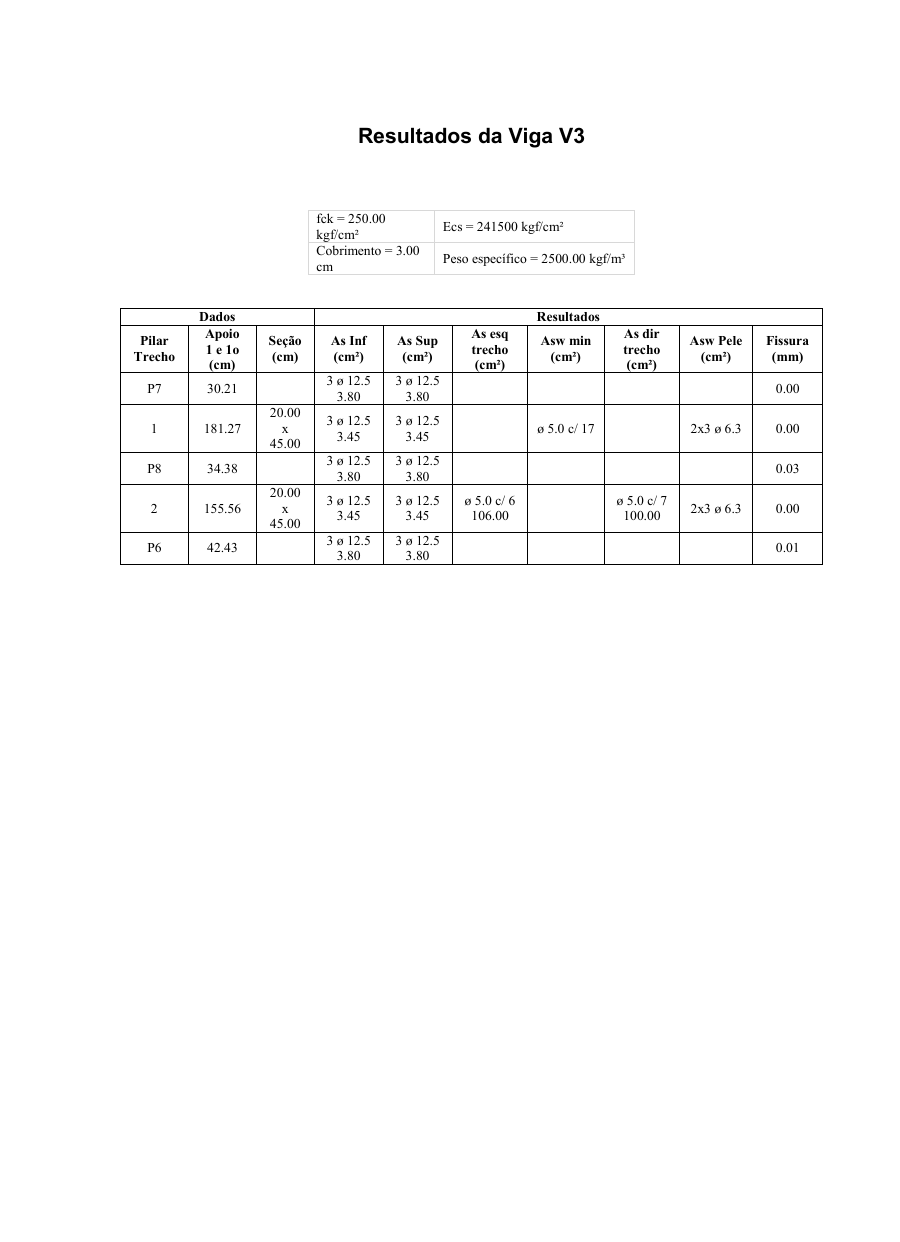 Resultados da Viga V3

| fck = 250.00 kgf/cm² | Ecs = 241500 kgf/cm² |
|---|---|
| Cobrimento = 3.00 cm | Peso específico = 2500.00 kgf/m³ |

| Dados | | | Resultados | | | | | | |
|---|---|---|---|---|---|---|---|---|---|
| Pilar Trecho | Apoio 1 e 1o (cm) | Seção (cm) | As Inf (cm²) | As Sup (cm²) | As esq trecho (cm²) | Asw min (cm²) | As dir trecho (cm²) | Asw Pele (cm²) | Fissura (mm) |
| P7 | 30.21 | | 3 ø 12.5 3.80 | 3 ø 12.5 3.80 | | | | | 0.00 |
| 1 | 181.27 | 20.00 x 45.00 | 3 ø 12.5 3.45 | 3 ø 12.5 3.45 | | ø 5.0 c/ 17 | | 2x3 ø 6.3 | 0.00 |
| P8 | 34.38 | | 3 ø 12.5 3.80 | 3 ø 12.5 3.80 | | | | | 0.03 |
| 2 | 155.56 | 20.00 x 45.00 | 3 ø 12.5 3.45 | 3 ø 12.5 3.45 | ø 5.0 c/ 6 106.00 | | ø 5.0 c/ 7 100.00 | 2x3 ø 6.3 | 0.00 |
| P6 | 42.43 | | 3 ø 12.5 3.80 | 3 ø 12.5 3.80 | | | | | 0.01 |